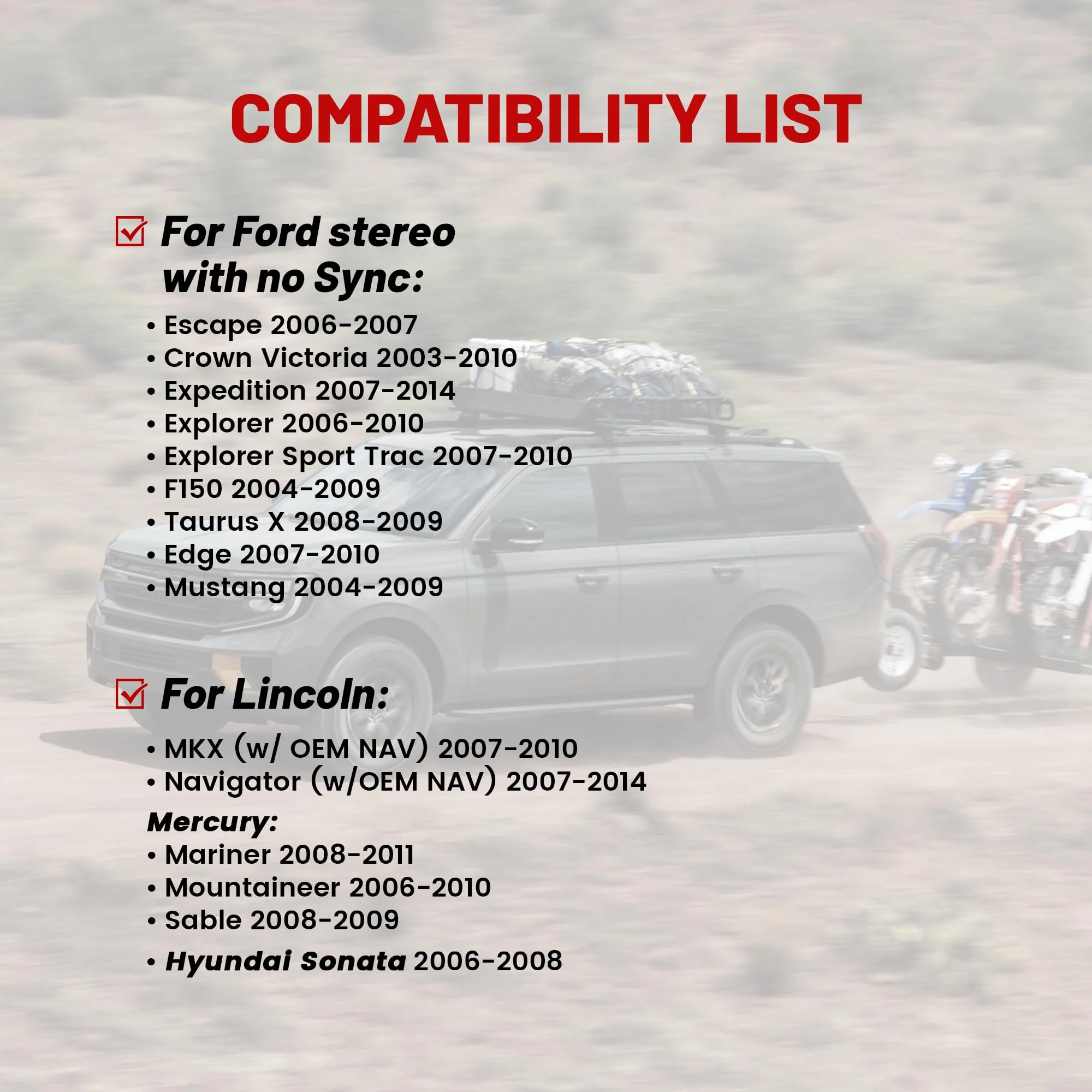 COMPATIBILITY LIST

☑ For Ford stereo with no Sync:

• Escape 2006-2007
• Crown Victoria 2003-2010
• Expedition 2007-2014
• Explorer 2006-2010
• Explorer Sport Trac 2007-2010
• F150 2004-2009
• Taurus X 2008-2009
• Edge 2007-2010
• Mustang 2004-2009

☑ For Lincoln:

• MKX (w/ OEM NAV) 2007-2010
• Navigator (w/OEM NAV) 2007-2014

Mercury:
• Mariner 2008-2011
• Mountaineer 2006-2010
• Sable 2008-2009

• Hyundai Sonata 2006-2008